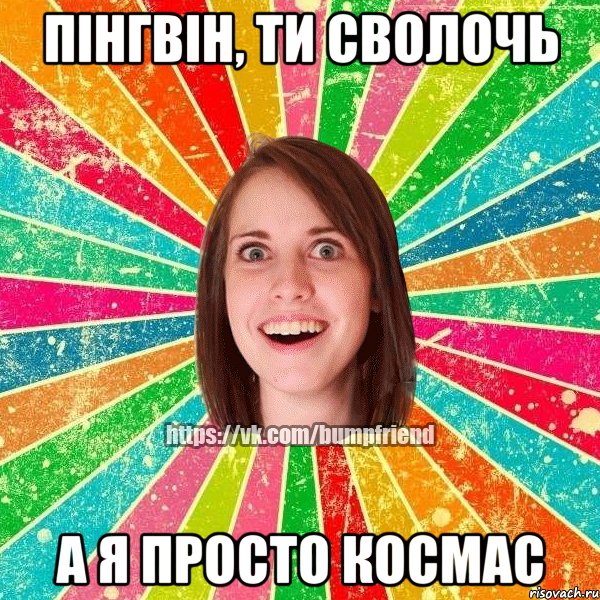 ПІНГВІН, ТИ СВОЛОЧЬ

https://vk.com/bumpfriend

А Я ПРОСТО КОСМАС

risovach.ru